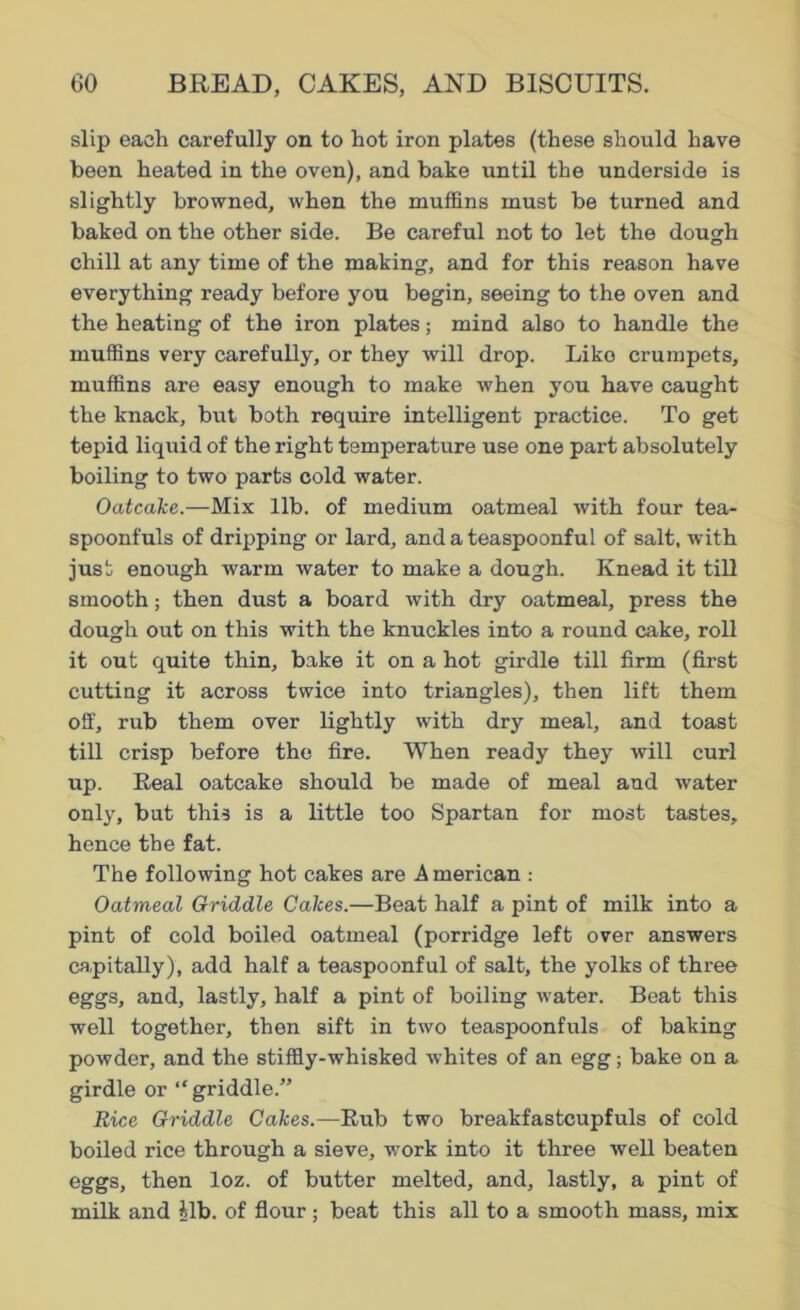 60 BREAD, CAKES, AND BISCUITS.

slip each carefully on to hot iron plates (these should have been heated in the oven), and bake until the underside is slightly browned, when the muffins must be turned and baked on the other side. Be careful not to let the dough chill at any time of the making, and for this reason have everything ready before you begin, seeing to the oven and the heating of the iron plates; mind also to handle the muffins very carefully, or they will drop. Liko crumpets, muffins are easy enough to make when you have caught the knack, but both require intelligent practice. To get tepid liquid of the right temperature use one part absolutely boiling to two parts cold water.

Oatcake.—Mix 1lb. of medium oatmeal with four teaspoonfuls of dripping or lard, and a teaspoonful of salt, with just enough warm water to make a dough. Knead it till smooth; then dust a board with dry oatmeal, press the dough out on this with the knuckles into a round cake, roll it out quite thin, bake it on a hot girdle till firm (first cutting it across twice into triangles), then lift them off, rub them over lightly with dry meal, and toast till crisp before tho fire. When ready they will curl up. Real oatcake should be made of meal and water only, but this is a little too Spartan for most tastes, hence the fat.

The following hot cakes are American :

Oatmeal Griddle Cakes.—Beat half a pint of milk into a pint of cold boiled oatmeal (porridge left over answers capitally), add half a teaspoonful of salt, the yolks of three eggs, and, lastly, half a pint of boiling water. Beat this well together, then sift in two teaspoonfuls of baking powder, and the stiffly-whisked whites of an egg; bake on a girdle or "griddle."

Rice Griddle Cakes.—Rub two breakfastcupfuls of cold boiled rice through a sieve, work into it three well beaten eggs, then 1oz. of butter melted, and, lastly, a pint of milk and ½lb. of flour; beat this all to a smooth mass, mix